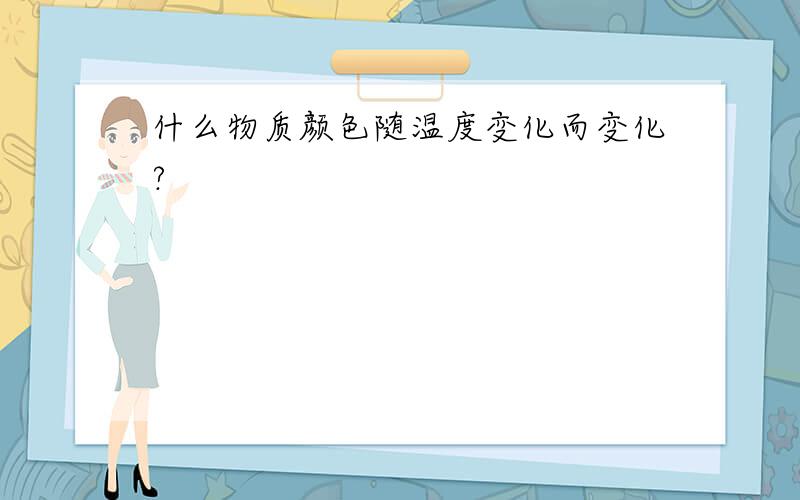 什么物质颜色随温度变化而变化?